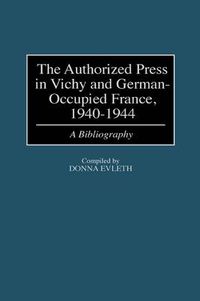 The Authorized Press in Vichy and German-Occupied France, 1940-1944

A Bibliography

Compiled by
DONNA EVLETH